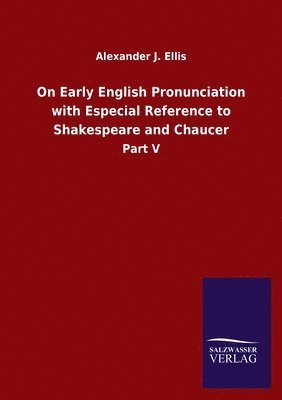 Alexander J. Ellis

On Early English Pronunciation with Especial Reference to Shakespeare and Chaucer

Part V

SALZWASSER
VERLAG